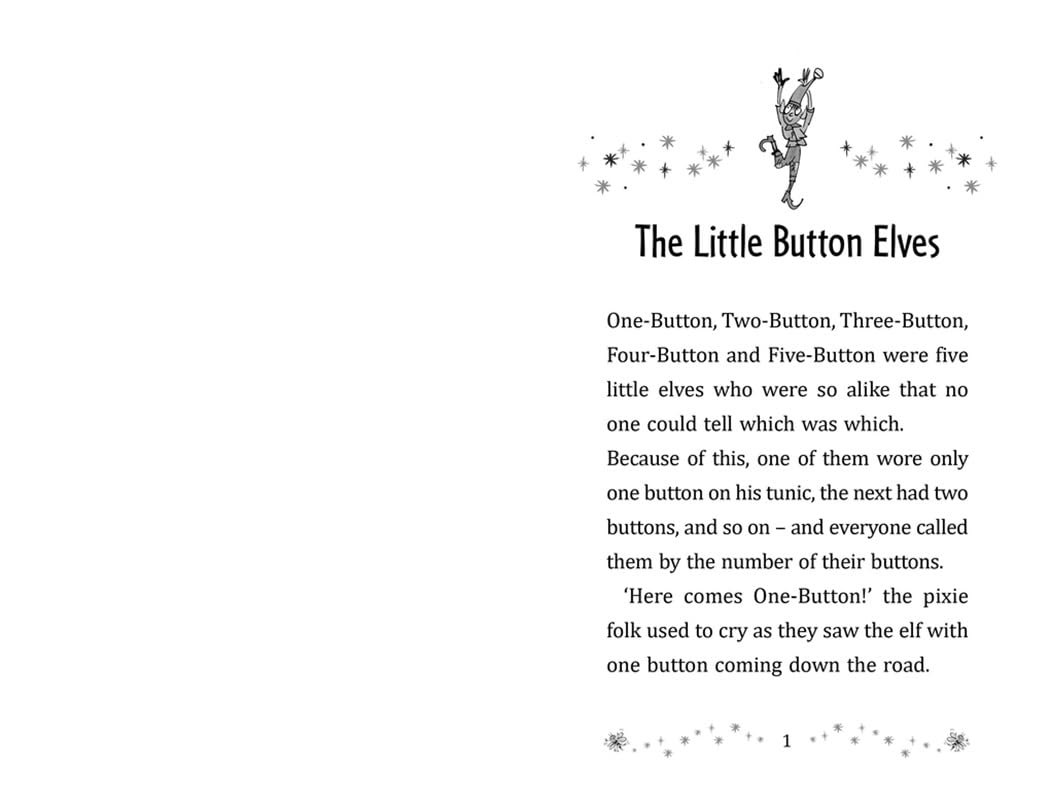 The Little Button Elves

One-Button, Two-Button, Three-Button, Four-Button and Five-Button were five little elves who were so alike that no one could tell which was which. Because of this, one of them wore only one button on his tunic, the next had two buttons, and so on – and everyone called them by the number of their buttons.

'Here comes One-Button!' the pixie folk used to cry as they saw the elf with one button coming down the road.

1